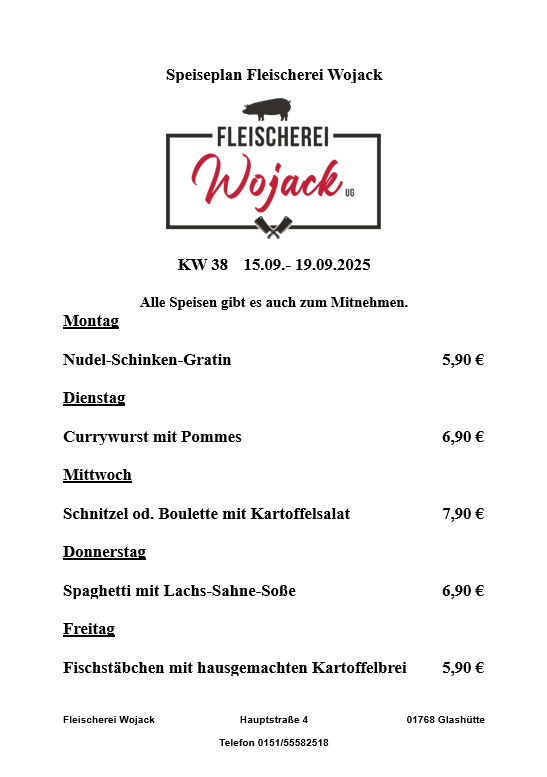 Speiseplan Fleischerei Wojack

FLEISCHEREI
Wojack UG

KW 38 15.09.- 19.09.2025

Alle Speisen gibt es auch zum Mitnehmen.

Montag

Nudel-Schinken-Gratin 5,90 €

Dienstag

Currywurst mit Pommes 6,90 €

Mittwoch

Schnitzel od. Boulette mit Kartoffelsalat 7,90 €

Donnerstag

Spaghetti mit Lachs-Sahne-Soße 6,90 €

Freitag

Fischstäbchen mit hausgemachten Kartoffelbrei 5,90 €

Fleischerei Wojack Hauptstraße 4 01768 Glashütte

Telefon 0151/55582518